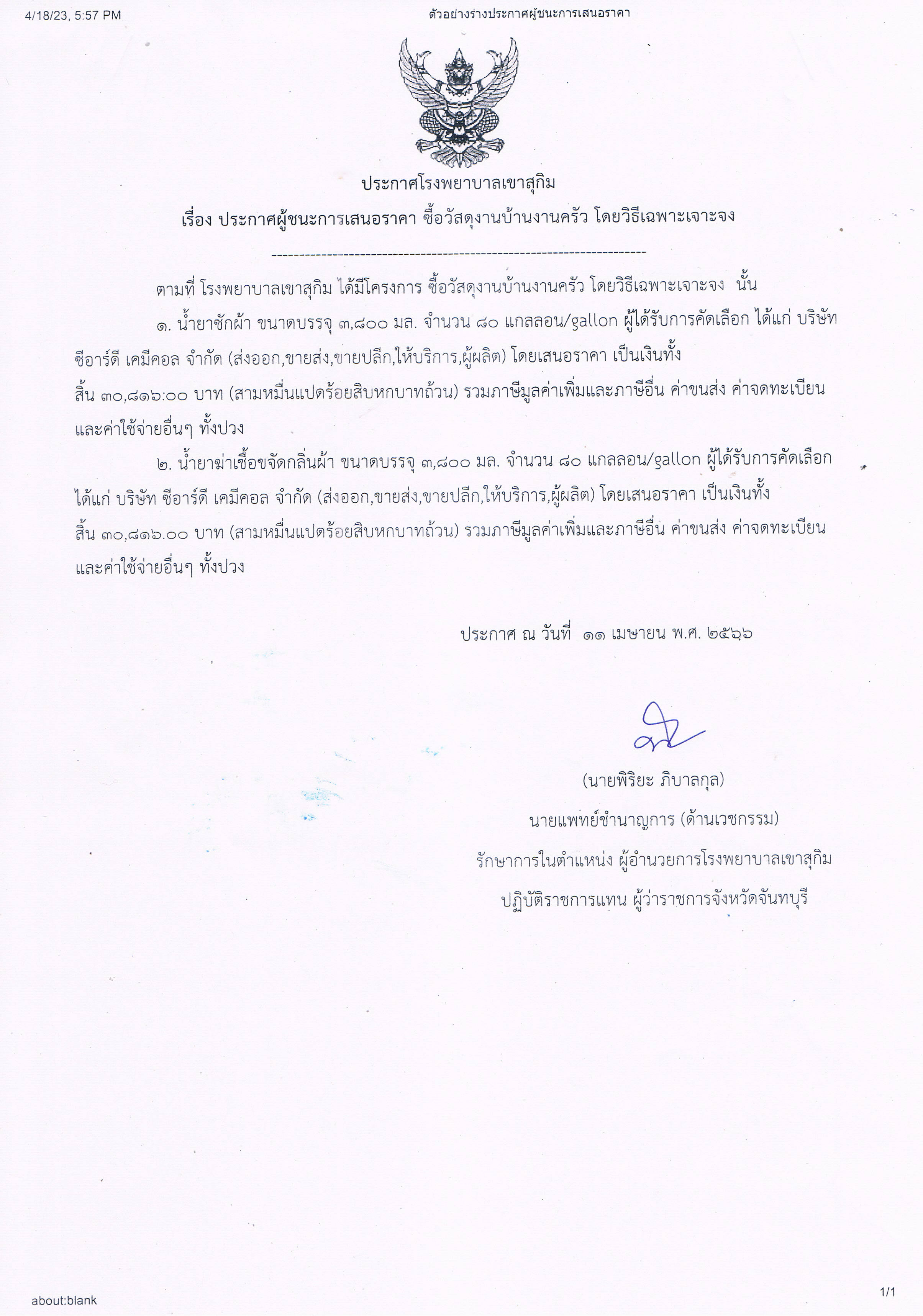 4/18/23, 5:57 PM ตัวอย่างร่างประกาศผู้ชนะการเสนอราคา

ประกาศโรงพยาบาลเขาสุกิม
เรื่อง ประกาศผู้ชนะการเสนอราคา ซื้อวัสดุงานบ้านงานครัว โดยวิธีเฉพาะเจาะจง

----------------------------------------------------------------------

ตามที่ โรงพยาบาลเขาสุกิม ได้มีโครงการ ซื้อวัสดุงานบ้านงานครัว โดยวิธีเฉพาะเจาะจง นั้น

๑. น้ำยาซักผ้า ขนาดบรรจุ ๓,๘๐๐ มล. จำนวน ๘๐ แกลลอน/gallon ผู้ได้รับการคัดเลือก ได้แก่ บริษัท ซีอาร์ดี เคมีคอล จำกัด (ส่งออก,ขายส่ง,ขายปลีก,ให้บริการ,ผู้ผลิต) โดยเสนอราคา เป็นเงินทั้งสิ้น ๓๐,๘๑๖.๐๐ บาท (สามหมื่นแปดร้อยสิบหกบาทถ้วน) รวมภาษีมูลค่าเพิ่มและภาษีอื่น ค่าขนส่ง ค่าจดทะเบียน และค่าใช้จ่ายอื่นๆ ทั้งปวง

๒. น้ำยาฆ่าเชื้อขจัดกลิ่นผ้า ขนาดบรรจุ ๓,๘๐๐ มล. จำนวน ๘๐ แกลลอน/gallon ผู้ได้รับการคัดเลือก ได้แก่ บริษัท ซีอาร์ดี เคมีคอล จำกัด (ส่งออก,ขายส่ง,ขายปลีก,ให้บริการ,ผู้ผลิต) โดยเสนอราคา เป็นเงินทั้งสิ้น ๓๐,๘๑๖.๐๐ บาท (สามหมื่นแปดร้อยสิบหกบาทถ้วน) รวมภาษีมูลค่าเพิ่มและภาษีอื่น ค่าขนส่ง ค่าจดทะเบียน และค่าใช้จ่ายอื่นๆ ทั้งปวง

ประกาศ ณ วันที่ ๑๑ เมษายน พ.ศ. ๒๕๖๖

(นายพิริยะ ภิบาลกุล)
นายแพทย์ชำนาญการ (ด้านเวชกรรม)
รักษาการในตำแหน่ง ผู้อำนวยการโรงพยาบาลเขาสุกิม
ปฏิบัติราชการแทน ผู้ว่าราชการจังหวัดจันทบุรี

about:blank 1/1